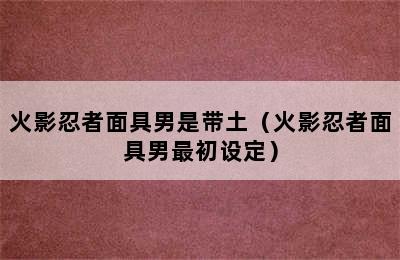 火影忍者面具男是带土（火影忍者面具男最初设定）